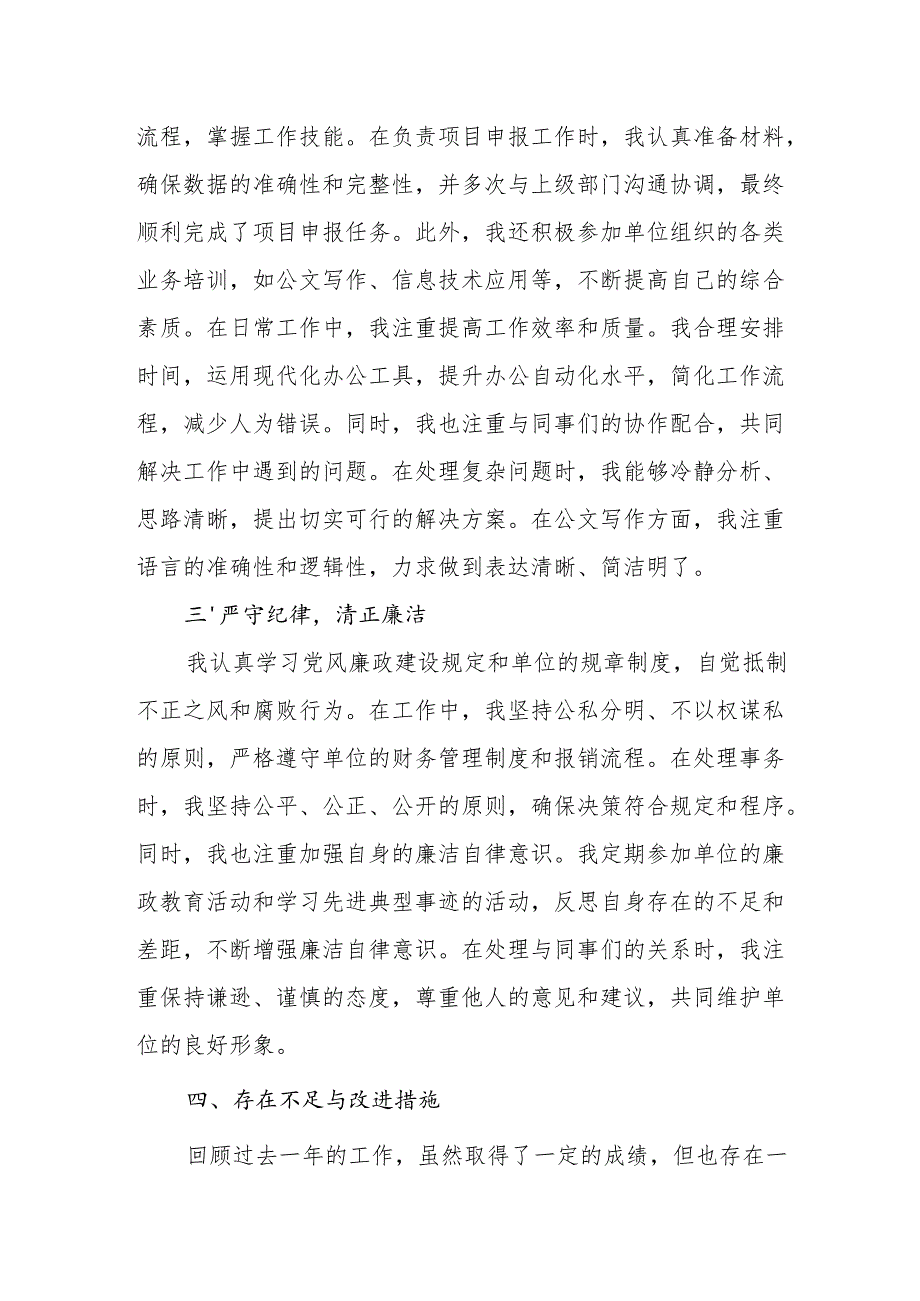 流程，掌握工作技能。在负责项目申报工作时，我认真准备材料，确保数据的准确性和完整性，并多次与上级部门沟通协调，最终顺利完成了项目申报任务。此外，我还积极参加单位组织的各类业务培训，如公文写作、信息技术应用等，不断提高自己的综合素质。在日常工作中，我注重提高工作效率和质量。我合理安排时间，运用现代化办公工具，提升办公自动化水平，简化工作流程，减少人为错误。同时，我也注重与同事们的协作配合，共同解决工作中遇到的问题。在处理复杂问题时，我能够冷静分析、思路清晰，提出切实可行的解决方案。在公文写作方面，我注重语言的准确性和逻辑性，力求做到表达清晰、简洁明了。

三'严守纪律，清正廉洁

我认真学习党风廉政建设规定和单位的规章制度，自觉抵制不正之风和腐败行为。在工作中，我坚持公私分明、不以权谋私的原则，严格遵守单位的财务管理制度和报销流程。在处理事务时，我坚持公平、公正、公开的原则，确保决策符合规定和程序。同时，我也注重加强自身的廉洁自律意识。我定期参加单位的廉政教育活动和学习先进典型事迹的活动，反思自身存在的不足和差距，不断增强廉洁自律意识。在处理与同事们的关系时，我注重保持谦逊、谨慎的态度，尊重他人的意见和建议，共同维护单位的良好形象。

四、存在不足与改进措施

回顾过去一年的工作，虽然取得了一定的成绩，但也存在一